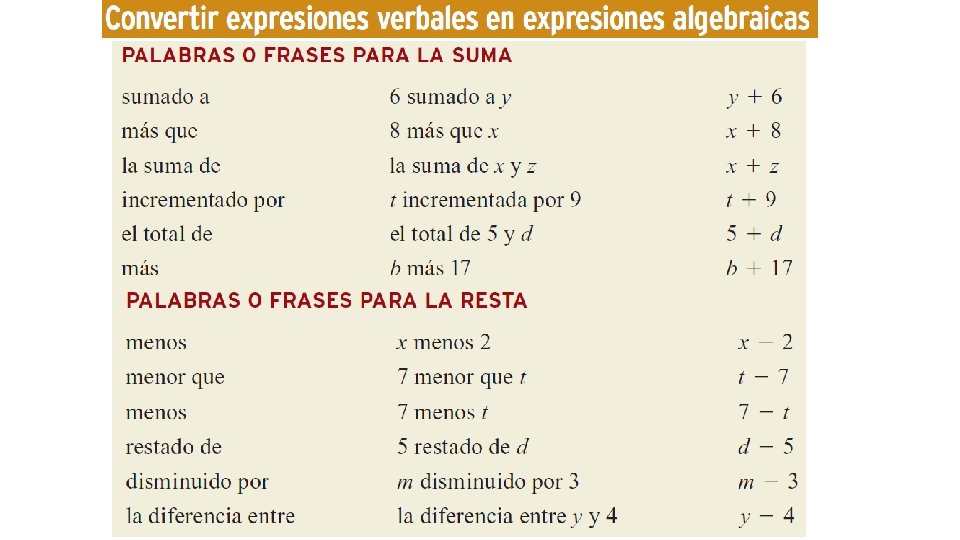 Convertir expresiones verbales en expresiones algebraicas

PALABRAS O FRASES PARA LA SUMA

| | | |
|---|---|---|
| sumado a | 6 sumado a $y$ | $y + 6$ |
| más que | 8 más que $x$ | $x + 8$ |
| la suma de | la suma de $x$ y $z$ | $x + z$ |
| incrementado por | $t$ incrementada por 9 | $t + 9$ |
| el total de | el total de 5 y $d$ | $5 + d$ |
| más | $b$ más 17 | $b + 17$ |

PALABRAS O FRASES PARA LA RESTA

| | | |
|---|---|---|
| menos | $x$ menos 2 | $x - 2$ |
| menor que | 7 menor que $t$ | $t - 7$ |
| menos | 7 menos $t$ | $7 - t$ |
| restado de | 5 restado de $d$ | $d - 5$ |
| disminuido por | $m$ disminuido por 3 | $m - 3$ |
| la diferencia entre | la diferencia entre $y$ y 4 | $y - 4$ |